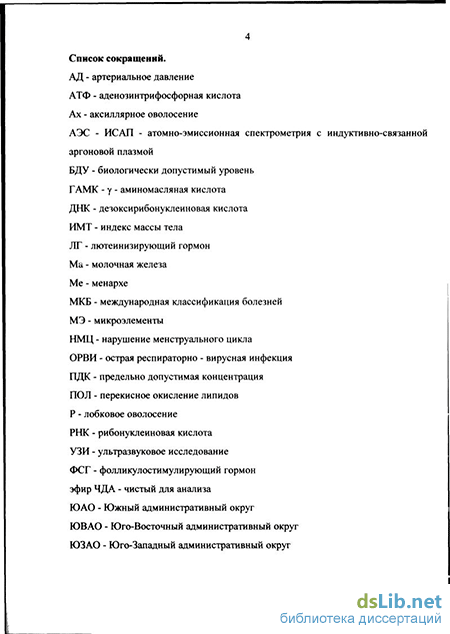 4

Список сокращений.

АД - артериальное давление

АТФ - аденозинтрифосфорная кислота

Ах - аксиллярное оволосение

АЭС - ИСАП - атомно-эмиссионная спектрометрия с индуктивно-связанной аргоновой плазмой

БДУ - биологически допустимый уровень

ГАМК - γ - аминомасляная кислота

ДНК - дезоксирибонуклеиновая кислота

ИМТ - индекс массы тела

ЛГ - лютеинизирующий гормон

Ма - молочная железа

Ме - менархе

МКБ - международная классификация болезней

МЭ - микроэлементы

НМЦ - нарушение менструального цикла

ОРВИ - острая респираторно - вирусная инфекция

ПДК - предельно допустимая концентрация

ПОЛ - перекисное окисление липидов

Р - лобковое оволосение

РНК - рибонуклеиновая кислота

УЗИ - ультразвуковое исследование

ФСГ - фолликулостимулирующий гормон

эфир ЧДА - чистый для анализа

ЮАО - Южный административный округ

ЮВАО - Юго-Восточный административный округ

ЮЗАО - Юго-Западный административный округ

dsLib.net
библиотека диссертаций